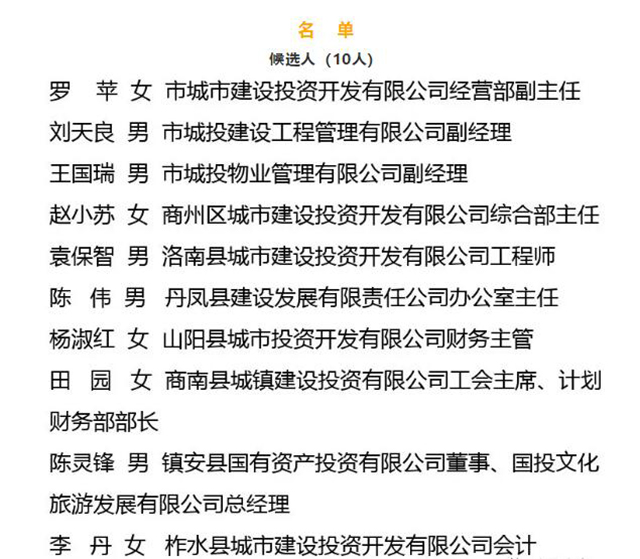 名　单

候选人（10人）

罗　苹 女 市城市建设投资开发有限公司经营部副主任

刘天良 男 市城投建设工程管理有限公司副经理

王国瑞 男 市城投物业管理有限公司副经理

赵小苏 女 商州区城市建设投资开发有限公司综合部主任

袁保智 男 洛南县城市建设投资开发有限公司工程师

陈　伟 男 丹凤县建设发展有限责任公司办公室主任

杨淑红 女 山阳县城市投资开发有限公司财务主管

田　园 女 商南县城镇建设投资有限公司工会主席、计划财务部部长

陈灵锋 男 镇安县国有资产投资有限公司董事、国投文化旅游发展有限公司总经理

李　丹 女 柞水县城市建设投资开发有限公司会计